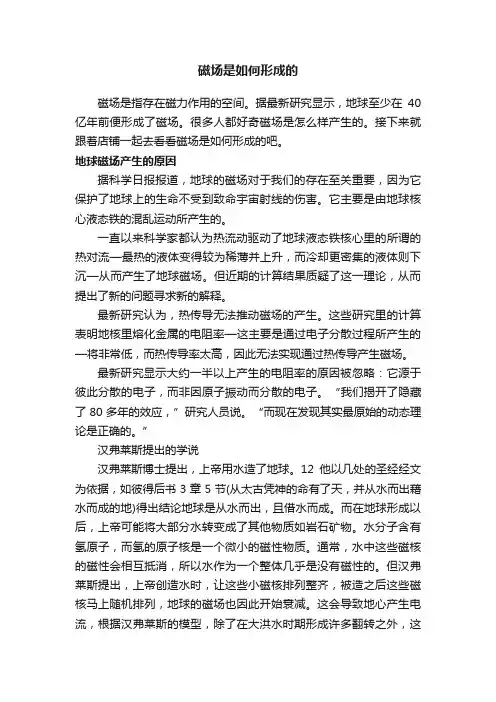 磁场是如何形成的

磁场是指存在磁力作用的空间。据最新研究显示，地球至少在 40 亿年前便形成了磁场。很多人都好奇磁场是怎么样产生的。接下来就跟着店铺一起去看看磁场是如何形成的吧。

地球磁场产生的原因

据科学日报报道，地球的磁场对于我们的存在至关重要，因为它保护了地球上的生命不受到致命宇宙射线的伤害。它主要是由地球核心液态铁的混乱运动所产生的。

一直以来科学家都认为热流动驱动了地球液态铁核心里的所谓的热对流—最热的液体变得较为稀薄并上升，而冷却更密集的液体则下沉—从而产生了地球磁场。但近期的计算结果质疑了这一理论，从而提出了新的问题寻求新的解释。

最新研究认为，热传导无法推动磁场的产生。这些研究里的计算表明地核里熔化金属的电阻率—这主要是通过电子分散过程所产生的—将非常低，而热传导率太高，因此无法实现通过热传导产生磁场。

最新研究显示大约一半以上产生的电阻率的原因被忽略：它源于彼此分散的电子，而非因原子振动而分散的电子。“我们揭开了隐藏了 80 多年的效应，”研究人员说。“而现在发现其实最原始的动态理论是正确的。”

汉弗莱斯提出的学说

汉弗莱斯博士提出，上帝用水造了地球。12 他以几处的圣经经文为依据，如彼得后书 3 章 5 节(从太古凭神的命有了天，并从水而出藉水而成的地)得出结论地球是从水而出，且借水而成。而在地球形成以后，上帝可能将大部分水转变成了其他物质如岩石矿物。水分子含有氢原子，而氢的原子核是一个微小的磁性物质。通常，水中这些磁核的磁性会相互抵消，所以水作为一个整体几乎是没有磁性的。但汉弗莱斯提出，上帝创造水时，让这些小磁核排列整齐，被造之后这些磁核马上随机排列，地球的磁场也因此开始衰减。这会导致地心产生电流，根据汉弗莱斯的模型，除了在大洪水时期形成许多翻转之外，这